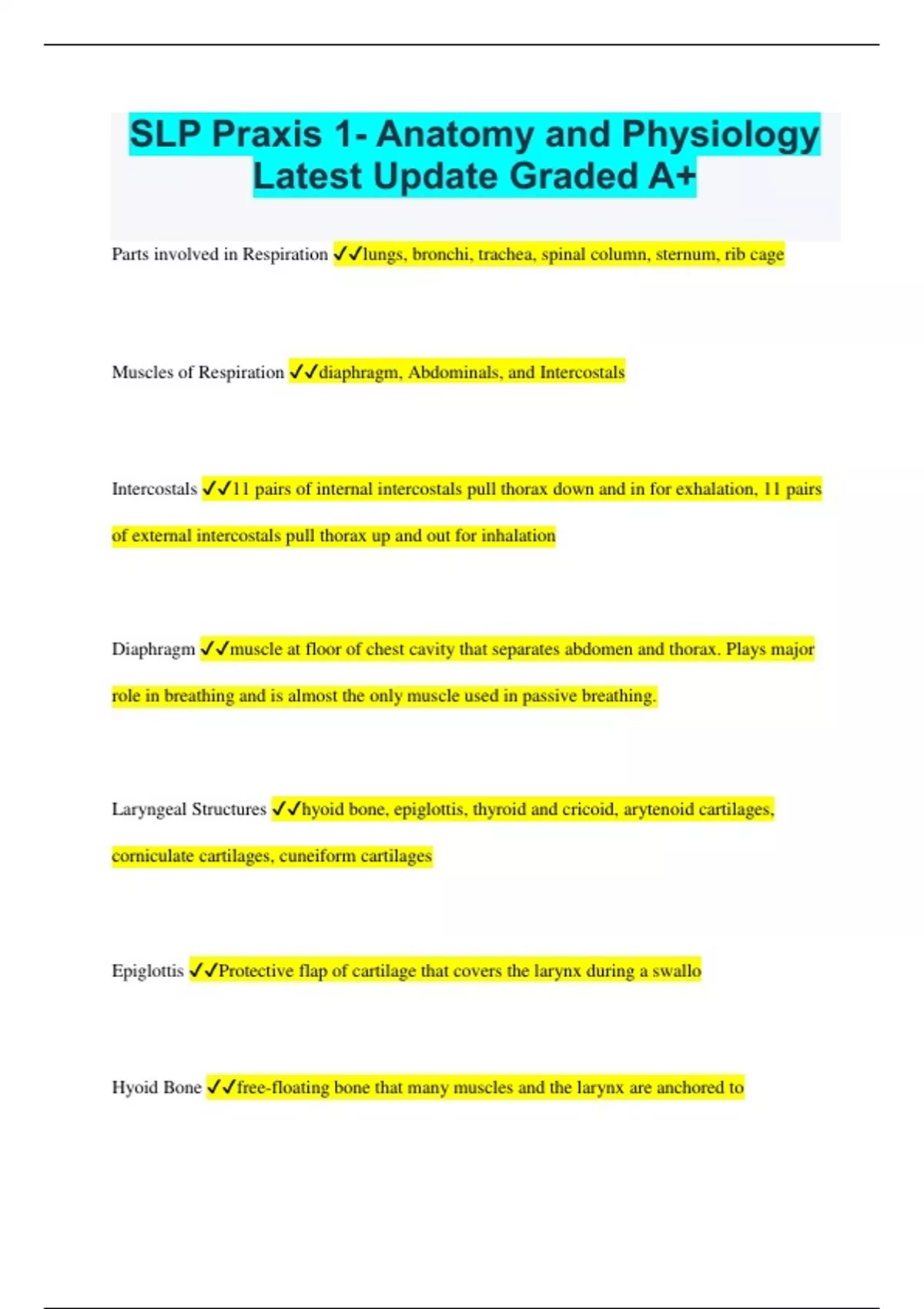 SLP Praxis 1- Anatomy and Physiology Latest Update Graded A+

Parts involved in Respiration ✓✓lungs, bronchi, trachea, spinal column, sternum, rib cage

Muscles of Respiration ✓✓diaphragm, Abdominals, and Intercostals

Intercostals ✓✓11 pairs of internal intercostals pull thorax down and in for exhalation, 11 pairs of external intercostals pull thorax up and out for inhalation

Diaphragm ✓✓muscle at floor of chest cavity that separates abdomen and thorax. Plays major role in breathing and is almost the only muscle used in passive breathing.

Laryngeal Structures ✓✓hyoid bone, epiglottis, thyroid and cricoid, arytenoid cartilages, corniculate cartilages, cuneiform cartilages

Epiglottis ✓✓Protective flap of cartilage that covers the larynx during a swallo

Hyoid Bone ✓✓free-floating bone that many muscles and the larynx are anchored to